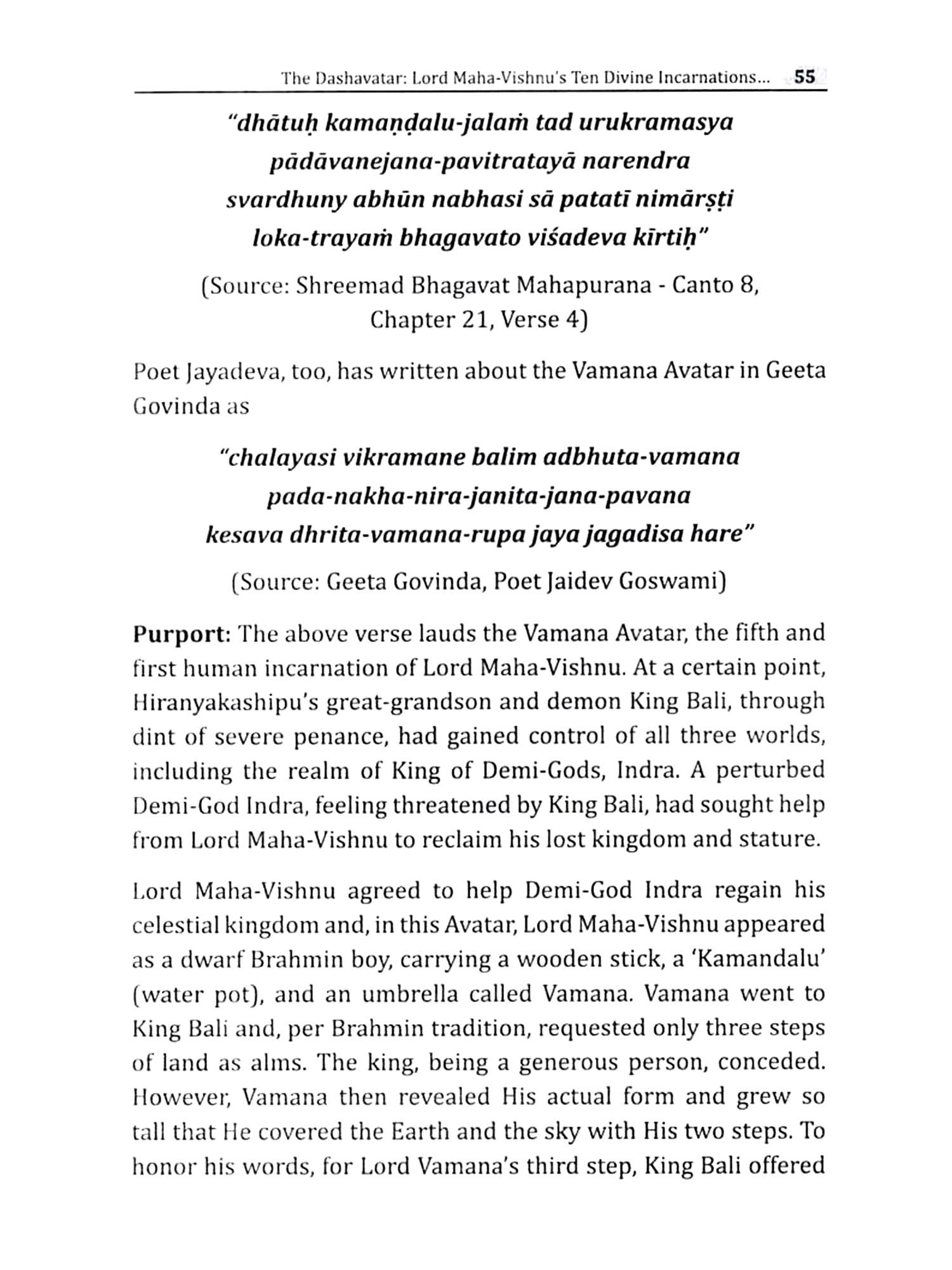 The Dashavatar: Lord Maha-Vishnu's Ten Divine Incarnations... 55

"dhātuḥ kamaṇḍalu-jalaṁ tad urukramasya
pādāvanejana-pavitratayā narendra
svardhuny abhūn nabhasi sā patatī nimārṣṭi
loka-trayaṁ bhagavato viśadeva kīrtiḥ"

(Source: Shreemad Bhagavat Mahapurana - Canto 8, Chapter 21, Verse 4)

Poet Jayadeva, too, has written about the Vamana Avatar in Geeta Govinda as

"chalayasi vikramane balim adbhuta-vamana
pada-nakha-nira-janita-jana-pavana
kesava dhrita-vamana-rupa jaya jagadisa hare"

(Source: Geeta Govinda, Poet Jaidev Goswami)

Purport: The above verse lauds the Vamana Avatar, the fifth and first human incarnation of Lord Maha-Vishnu. At a certain point, Hiranyakashipu's great-grandson and demon King Bali, through dint of severe penance, had gained control of all three worlds, including the realm of King of Demi-Gods, Indra. A perturbed Demi-God Indra, feeling threatened by King Bali, had sought help from Lord Maha-Vishnu to reclaim his lost kingdom and stature.

Lord Maha-Vishnu agreed to help Demi-God Indra regain his celestial kingdom and, in this Avatar, Lord Maha-Vishnu appeared as a dwarf Brahmin boy, carrying a wooden stick, a 'Kamandalu' (water pot), and an umbrella called Vamana. Vamana went to King Bali and, per Brahmin tradition, requested only three steps of land as alms. The king, being a generous person, conceded. However, Vamana then revealed His actual form and grew so tall that He covered the Earth and the sky with His two steps. To honor his words, for Lord Vamana's third step, King Bali offered